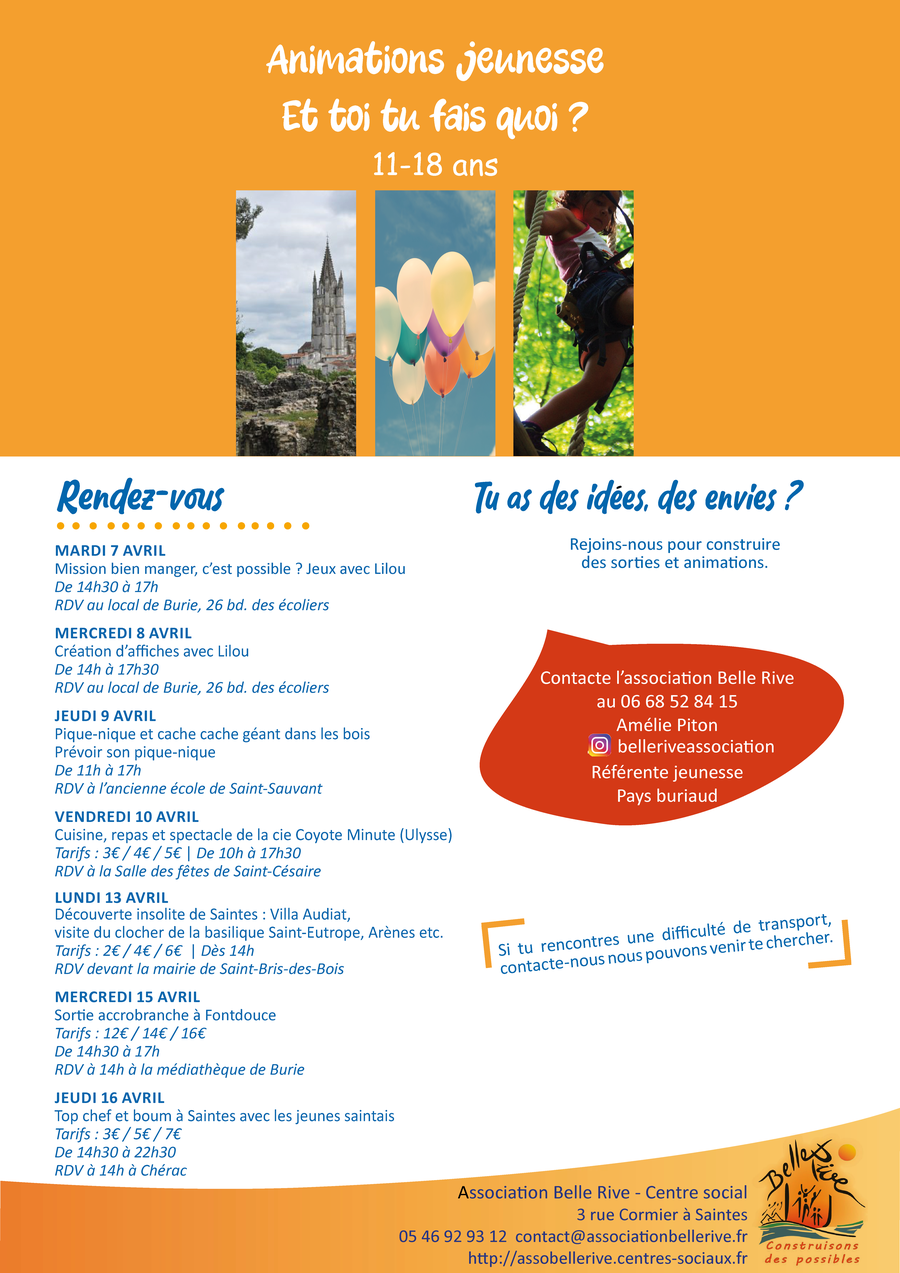 Animations jeunesse
Et toi tu fais quoi ?
11-18 ans

Rendez-vous

MARDI 7 AVRIL
Mission bien manger, c'est possible ? Jeux avec Lilou
De 14h30 à 17h
RDV au local de Burie, 26 bd. des écoliers

MERCREDI 8 AVRIL
Création d'affiches avec Lilou
De 14h à 17h30
RDV au local de Burie, 26 bd. des écoliers

JEUDI 9 AVRIL
Pique-nique et cache cache géant dans les bois
Prévoir son pique-nique
De 11h à 17h
RDV à l'ancienne école de Saint-Sauvant

VENDREDI 10 AVRIL
Cuisine, repas et spectacle de la cie Coyote Minute (Ulysse)
Tarifs : 3€ / 4€ / 5€ | De 10h à 17h30
RDV à la Salle des fêtes de Saint-Césaire

LUNDI 13 AVRIL
Découverte insolite de Saintes : Villa Audiat, visite du clocher de la basilique Saint-Eutrope, Arènes etc.
Tarifs : 2€ / 4€ / 6€ | Dès 14h
RDV devant la mairie de Saint-Bris-des-Bois

MERCREDI 15 AVRIL
Sortie accrobranche à Fontdouce
Tarifs : 12€ / 14€ / 16€
De 14h30 à 17h
RDV à 14h à la médiathèque de Burie

JEUDI 16 AVRIL
Top chef et boum à Saintes avec les jeunes saintais
Tarifs : 3€ / 5€ / 7€
De 14h30 à 22h30
RDV à 14h à Chérac

Tu as des idées, des envies ?

Rejoins-nous pour construire des sorties et animations.

Contacte l'association Belle Rive au 06 68 52 84 15
Amélie Piton
belleriveassociation
Référente jeunesse
Pays buriaud

Si tu rencontres une difficulté de transport, contacte-nous nous pouvons venir te chercher.

Association Belle Rive - Centre social
3 rue Cormier à Saintes
05 46 92 93 12 contact@associationbellerive.fr
http://assobellerive.centres-sociaux.fr

Belle Rive
Construisons des possibles